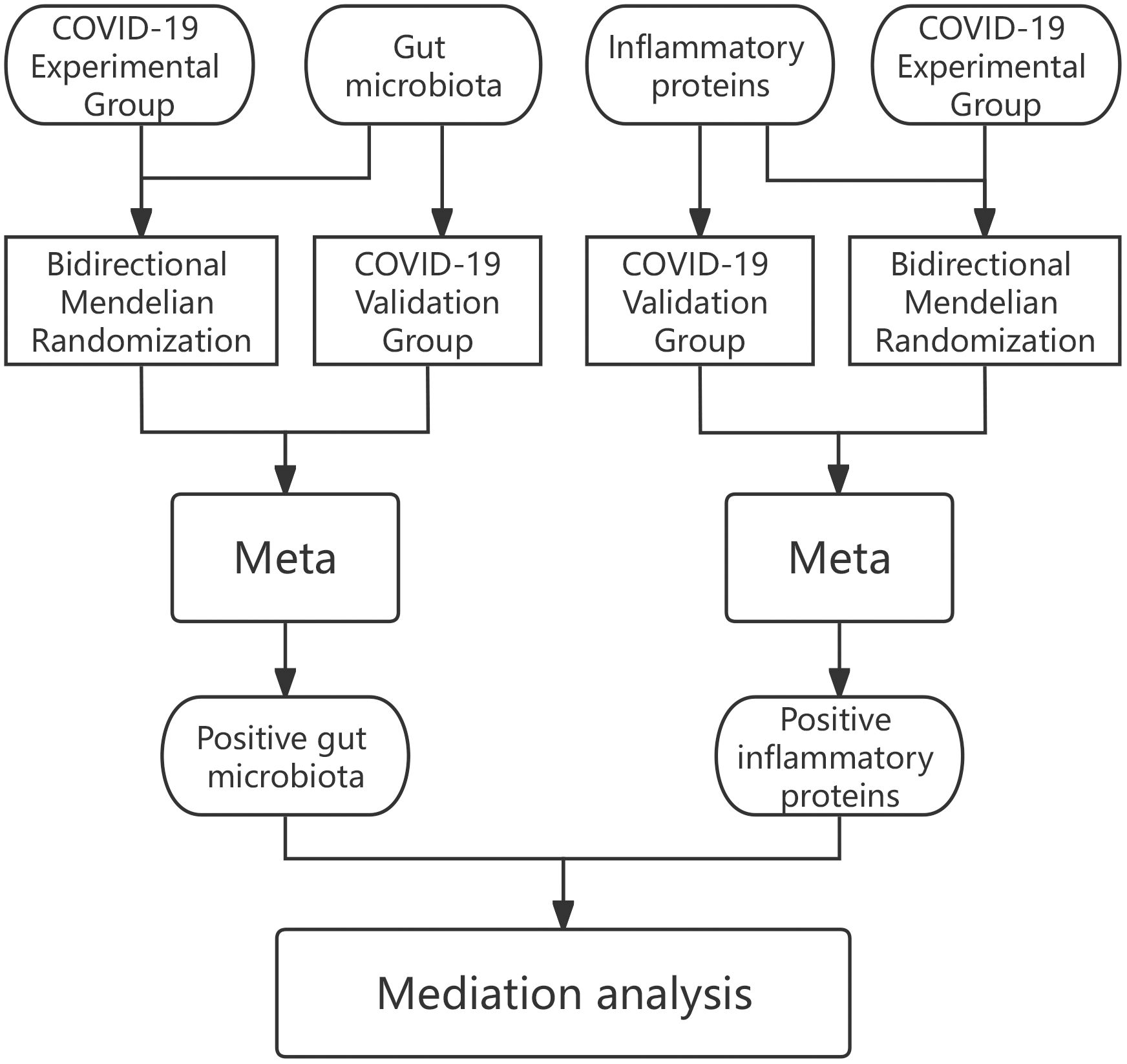 COVID-19 Experimental Group

Gut microbiota

Inflammatory proteins

COVID-19 Experimental Group

Bidirectional Mendelian Randomization

COVID-19 Validation Group

COVID-19 Validation Group

Bidirectional Mendelian Randomization

Meta

Meta

Positive gut microbiota

Positive inflammatory proteins

Mediation analysis